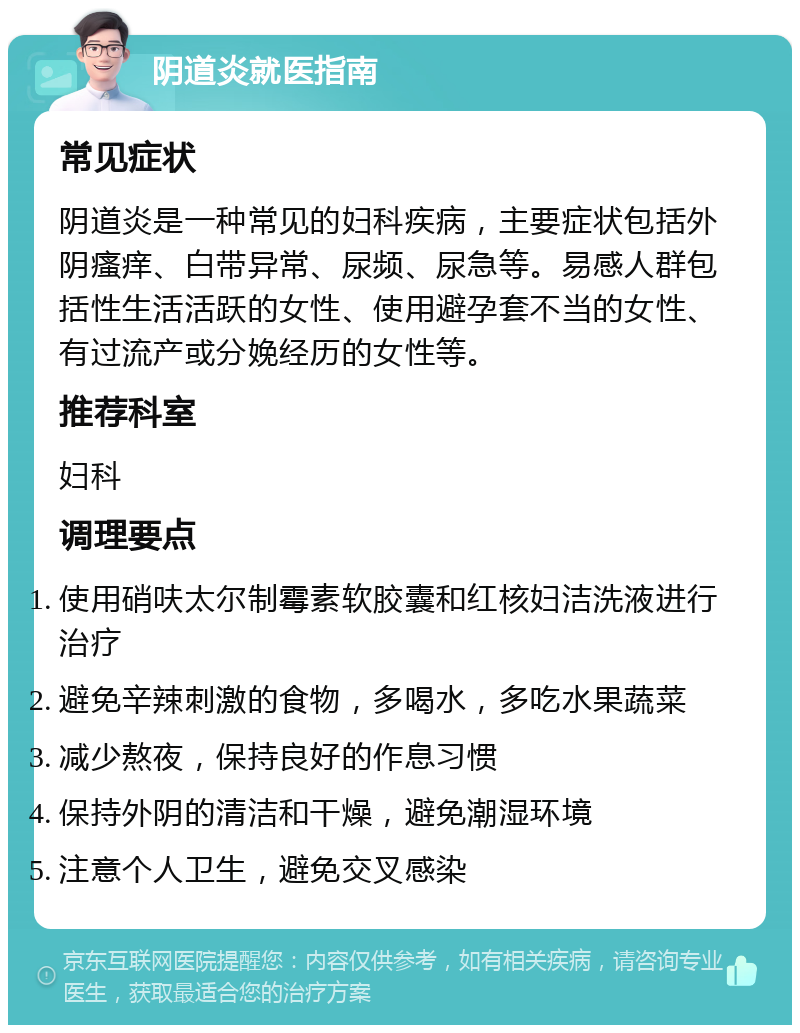 阴道炎就医指南

常见症状

阴道炎是一种常见的妇科疾病，主要症状包括外阴瘙痒、白带异常、尿频、尿急等。易感人群包括性生活活跃的女性、使用避孕套不当的女性、有过流产或分娩经历的女性等。

推荐科室

妇科

调理要点

1. 使用硝呋太尔制霉素软胶囊和红核妇洁洗液进行治疗
2. 避免辛辣刺激的食物，多喝水，多吃水果蔬菜
3. 减少熬夜，保持良好的作息习惯
4. 保持外阴的清洁和干燥，避免潮湿环境
5. 注意个人卫生，避免交叉感染

京东互联网医院提醒您：内容仅供参考，如有相关疾病，请咨询专业医生，获取最适合您的治疗方案